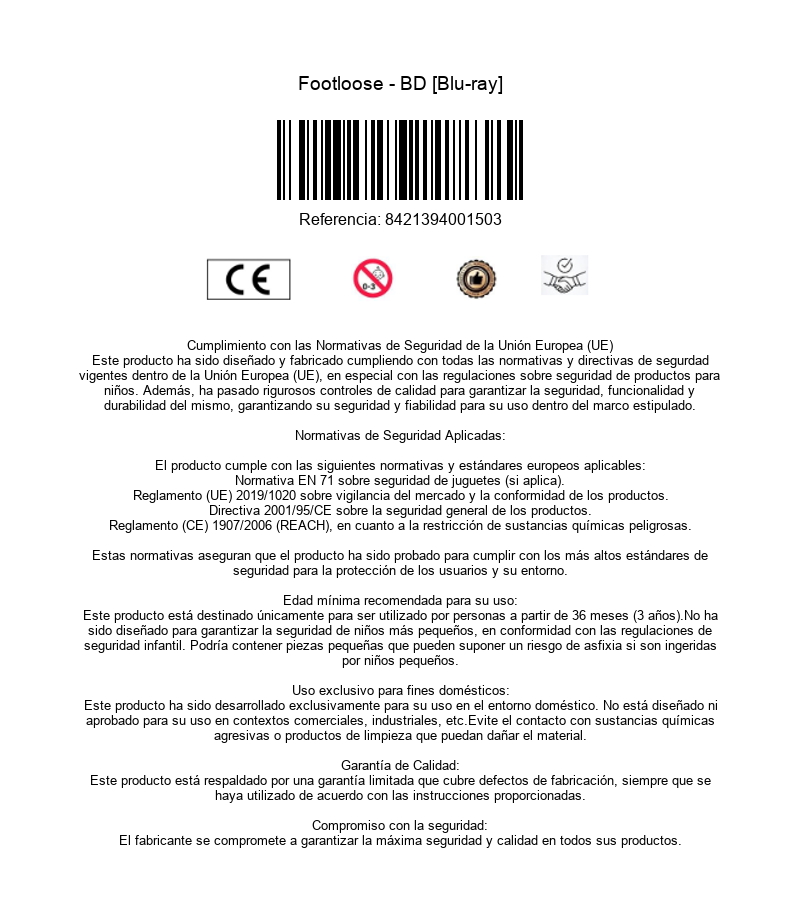 Footloose - BD [Blu-ray]

Referencia: 8421394001503

CE

0-3

Cumplimiento con las Normativas de Seguridad de la Unión Europea (UE)
Este producto ha sido diseñado y fabricado cumpliendo con todas las normativas y directivas de segurdad vigentes dentro de la Unión Europea (UE), en especial con las regulaciones sobre seguridad de productos para niños. Además, ha pasado rigurosos controles de calidad para garantizar la seguridad, funcionalidad y durabilidad del mismo, garantizando su seguridad y fiabilidad para su uso dentro del marco estipulado.

Normativas de Seguridad Aplicadas:

El producto cumple con las siguientes normativas y estándares europeos aplicables:
Normativa EN 71 sobre seguridad de juguetes (si aplica).
Reglamento (UE) 2019/1020 sobre vigilancia del mercado y la conformidad de los productos.
Directiva 2001/95/CE sobre la seguridad general de los productos.
Reglamento (CE) 1907/2006 (REACH), en cuanto a la restricción de sustancias químicas peligrosas.

Estas normativas aseguran que el producto ha sido probado para cumplir con los más altos estándares de seguridad para la protección de los usuarios y su entorno.

Edad mínima recomendada para su uso:
Este producto está destinado únicamente para ser utilizado por personas a partir de 36 meses (3 años).No ha sido diseñado para garantizar la seguridad de niños más pequeños, en conformidad con las regulaciones de seguridad infantil. Podría contener piezas pequeñas que pueden suponer un riesgo de asfixia si son ingeridas por niños pequeños.

Uso exclusivo para fines domésticos:
Este producto ha sido desarrollado exclusivamente para su uso en el entorno doméstico. No está diseñado ni aprobado para su uso en contextos comerciales, industriales, etc.Evite el contacto con sustancias químicas agresivas o productos de limpieza que puedan dañar el material.

Garantía de Calidad:
Este producto está respaldado por una garantía limitada que cubre defectos de fabricación, siempre que se haya utilizado de acuerdo con las instrucciones proporcionadas.

Compromiso con la seguridad:
El fabricante se compromete a garantizar la máxima seguridad y calidad en todos sus productos.